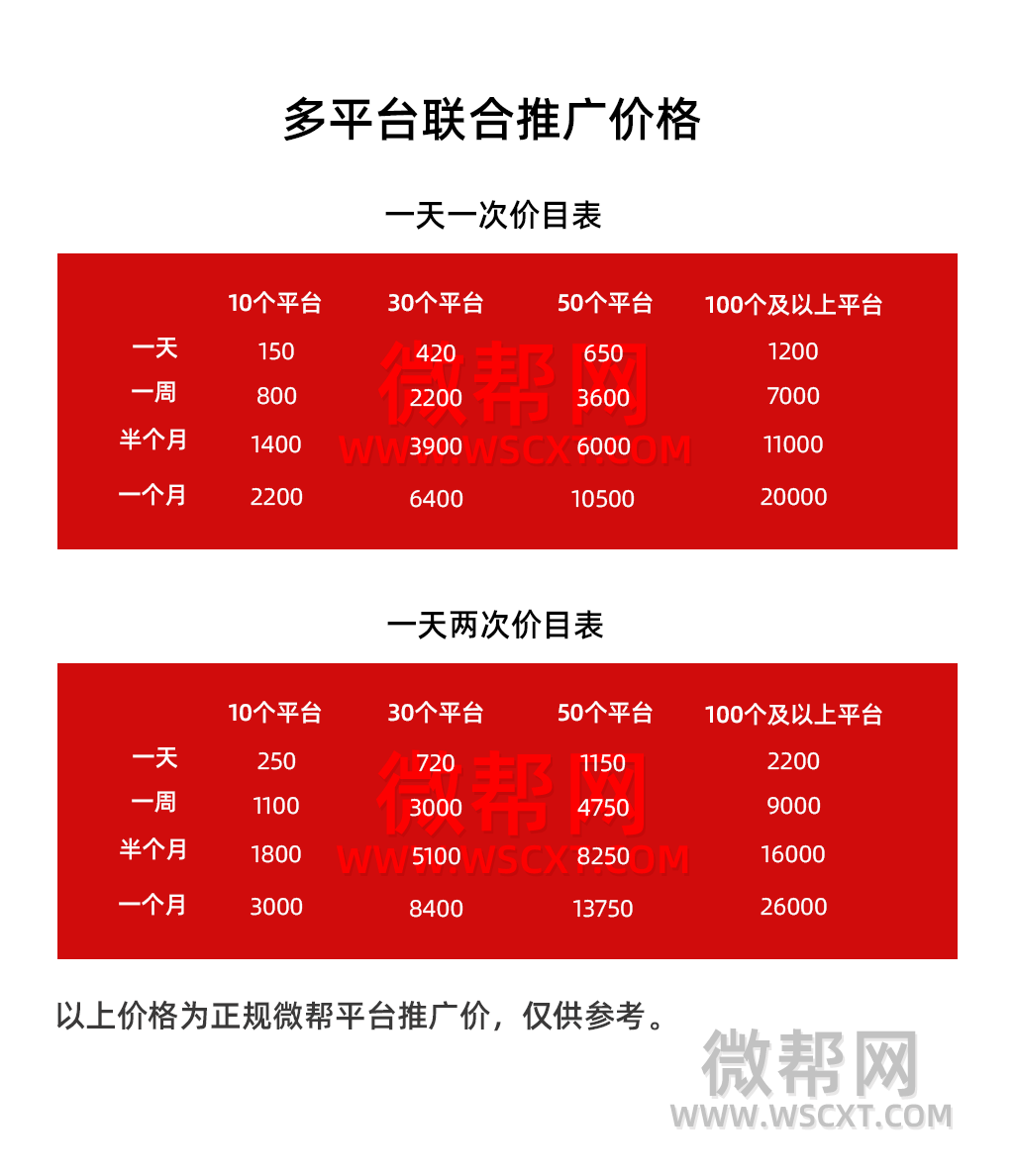 多平台联合推广价格

一天一次价目表

| | 10个平台 | 30个平台 | 50个平台 | 100个及以上平台 |
|---|---|---|---|---|
| 一天 | 150 | 420 | 650 | 1200 |
| 一周 | 800 | 2200 | 3600 | 7000 |
| 半个月 | 1400 | 3900 | 6000 | 11000 |
| 一个月 | 2200 | 6400 | 10500 | 20000 |

微帮网
WWW.WSCXT.COM

一天两次价目表

| | 10个平台 | 30个平台 | 50个平台 | 100个及以上平台 |
|---|---|---|---|---|
| 一天 | 250 | 720 | 1150 | 2200 |
| 一周 | 1100 | 3000 | 4750 | 9000 |
| 半个月 | 1800 | 5100 | 8250 | 16000 |
| 一个月 | 3000 | 8400 | 13750 | 26000 |

微帮网
WWW.WSCXT.COM

以上价格为正规微帮平台推广价，仅供参考。

微帮网
WWW.WSCXT.COM